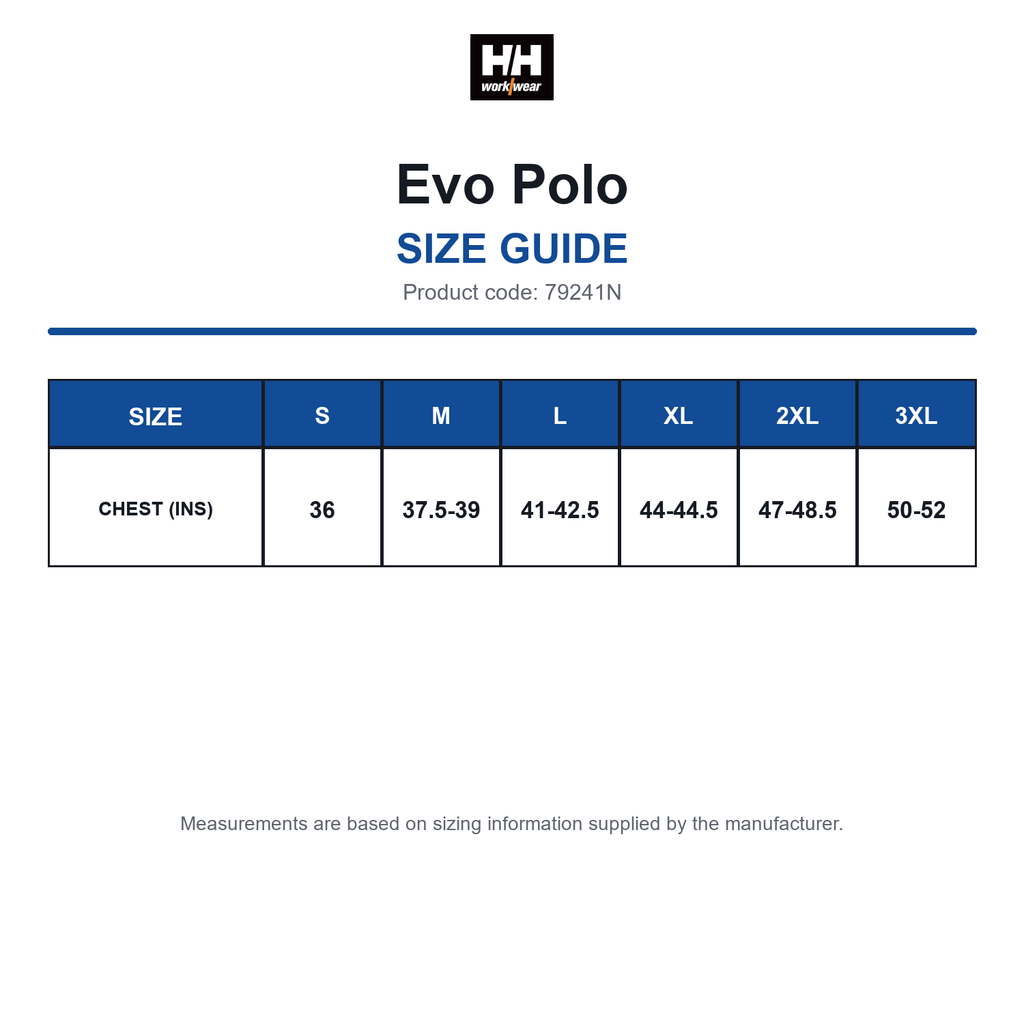 HH
workwear

Evo Polo

SIZE GUIDE

Product code: 79241N

| SIZE | S | M | L | XL | 2XL | 3XL |
|---|---|---|---|---|---|---|
| CHEST (INS) | 36 | 37.5-39 | 41-42.5 | 44-44.5 | 47-48.5 | 50-52 |

Measurements are based on sizing information supplied by the manufacturer.